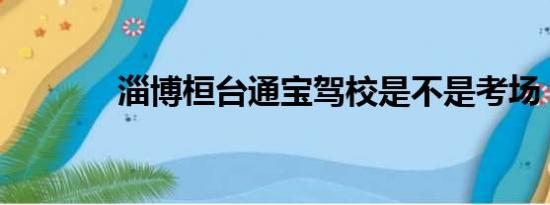 淄博桓台通宝驾校是不是考场